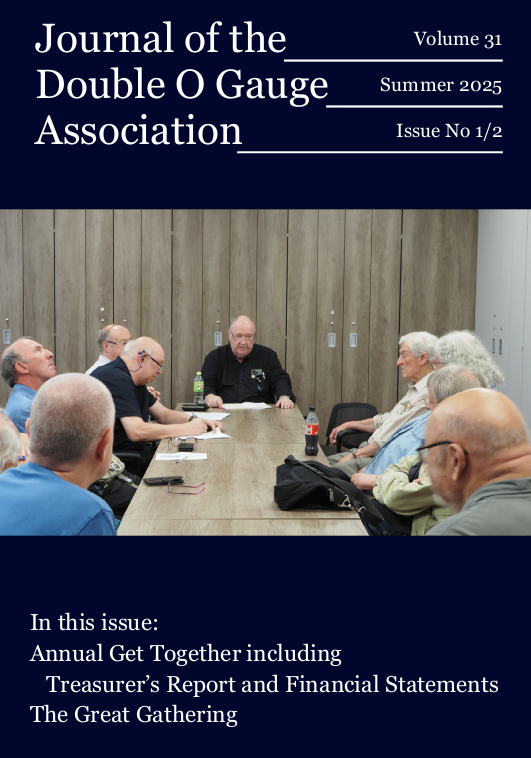 Journal of the Double O Gauge Association

Volume 31

Summer 2025

Issue No 1/2

In this issue:
Annual Get Together including
Treasurer's Report and Financial Statements
The Great Gathering